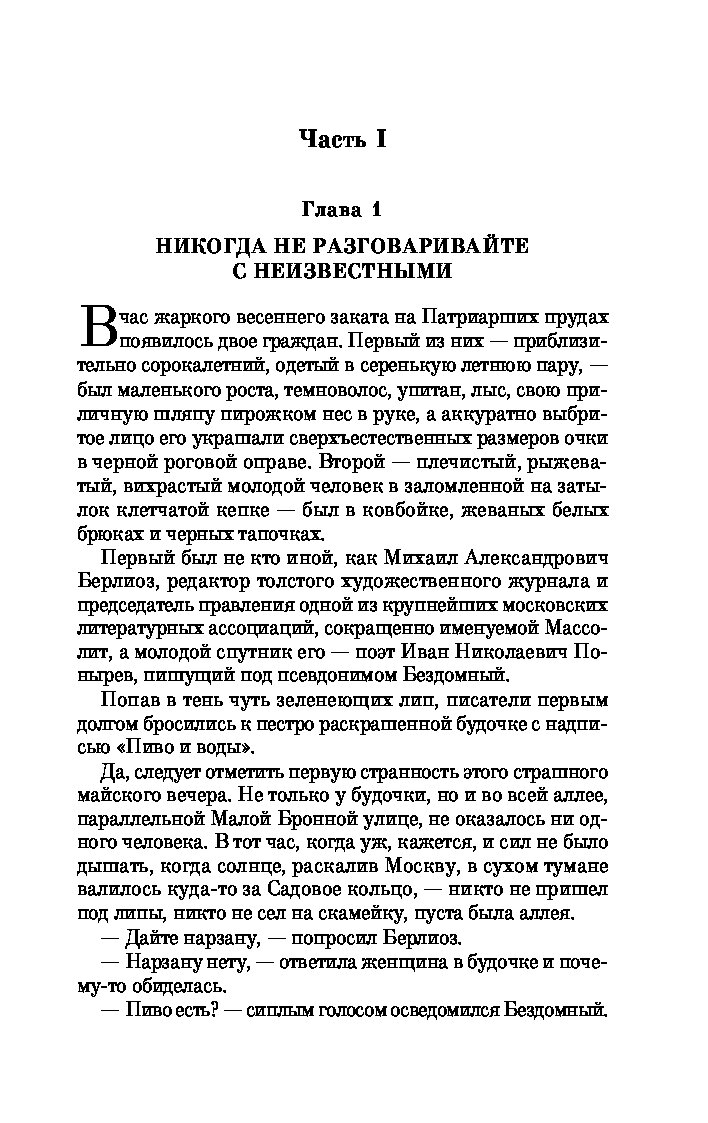 Часть I

Глава 1

НИКОГДА НЕ РАЗГОВАРИВАЙТЕ С НЕИЗВЕСТНЫМИ

В час жаркого весеннего заката на Патриарших прудах появилось двое граждан. Первый из них — приблизительно сорокалетний, одетый в серенькую летнюю пару, — был маленького роста, темноволос, упитан, лыс, свою приличную шляпу пирожком нес в руке, а аккуратно выбритое лицо его украшали сверхъестественных размеров очки в черной роговой оправе. Второй — плечистый, рыжеватый, вихрастый молодой человек в заломленной на затылок клетчатой кепке — был в ковбойке, жеваных белых брюках и черных тапочках.

Первый был не кто иной, как Михаил Александрович Берлиоз, редактор толстого художественного журнала и председатель правления одной из крупнейших московских литературных ассоциаций, сокращенно именуемой Массолит, а молодой спутник его — поэт Иван Николаевич Понырев, пишущий под псевдонимом Бездомный.

Попав в тень чуть зеленеющих лип, писатели первым долгом бросились к пестро раскрашенной будочке с надписью «Пиво и воды».

Да, следует отметить первую странность этого страшного майского вечера. Не только у будочки, но и во всей аллее, параллельной Малой Бронной улице, не оказалось ни одного человека. В тот час, когда уж, кажется, и сил не было дышать, когда солнце, раскалив Москву, в сухом тумане валилось куда-то за Садовое кольцо, — никто не пришел под липы, никто не сел на скамейку, пуста была аллея.

— Дайте нарзану, — попросил Берлиоз.

— Нарзану нету, — ответила женщина в будочке и почему-то обиделась.

— Пиво есть? — сиплым голосом осведомился Бездомный.